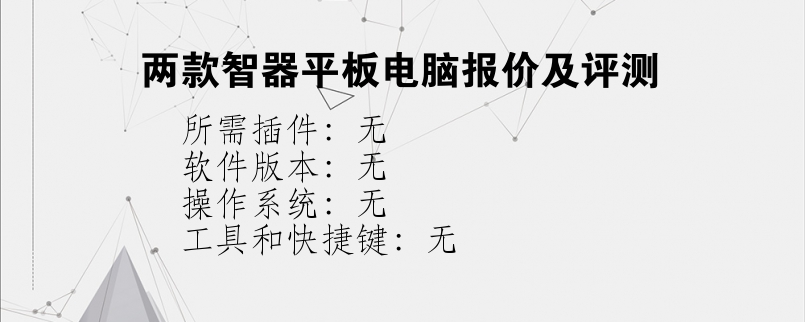 两款智器平板电脑报价及评测

所需插件：无
软件版本：无
操作系统：无
工具和快捷键：无